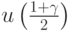 $u\left(\frac{1+\gamma}{2}\right)$